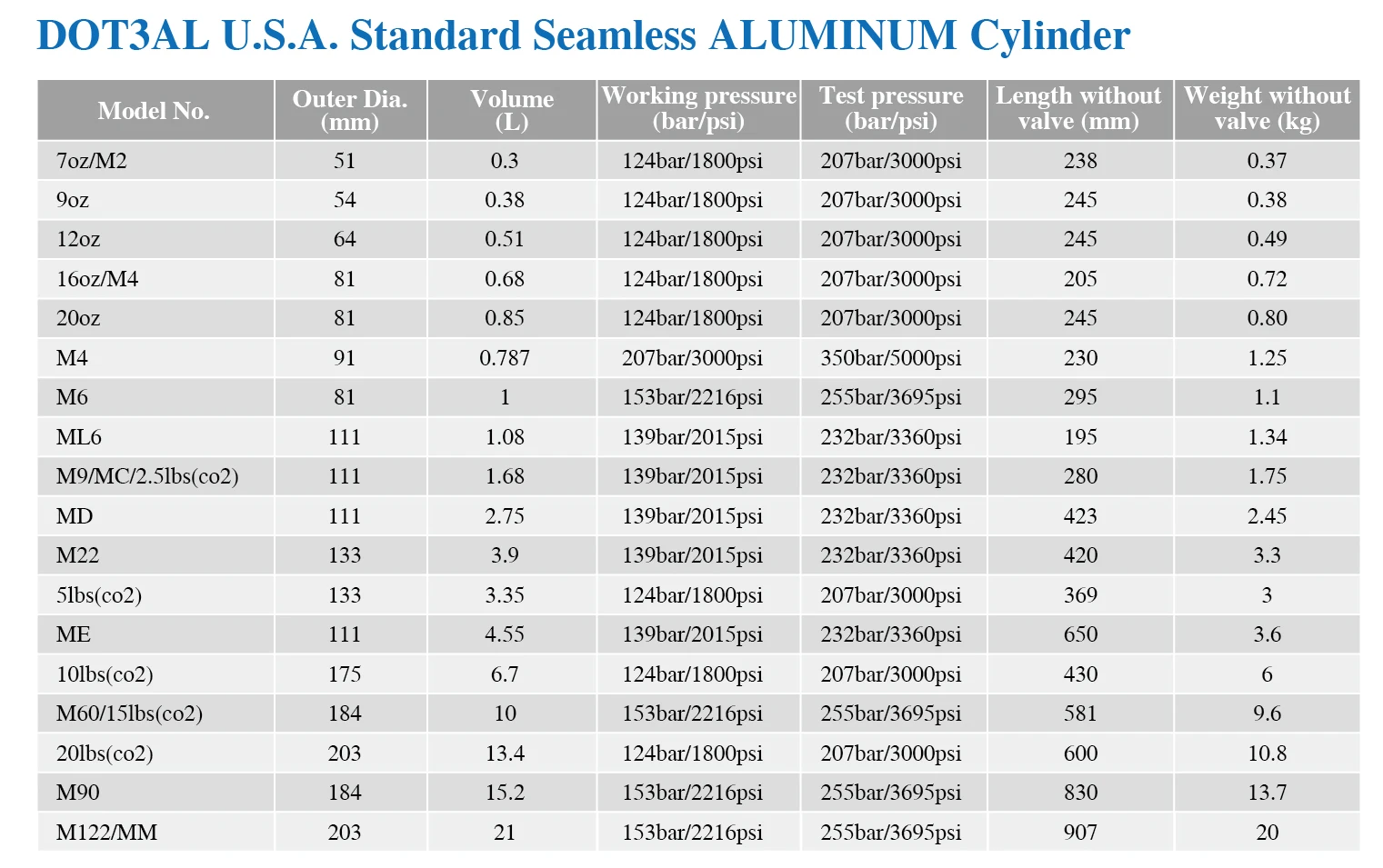 DOT3AL U.S.A. Standard Seamless ALUMINUM Cylinder

| Model No. | Outer Dia. (mm) | Volume (L) | Working pressure (bar/psi) | Test pressure (bar/psi) | Length without valve (mm) | Weight without valve (kg) |
|---|---|---|---|---|---|---|
| 7oz/M2 | 51 | 0.3 | 124bar/1800psi | 207bar/3000psi | 238 | 0.37 |
| 9oz | 54 | 0.38 | 124bar/1800psi | 207bar/3000psi | 245 | 0.38 |
| 12oz | 64 | 0.51 | 124bar/1800psi | 207bar/3000psi | 245 | 0.49 |
| 16oz/M4 | 81 | 0.68 | 124bar/1800psi | 207bar/3000psi | 205 | 0.72 |
| 20oz | 81 | 0.85 | 124bar/1800psi | 207bar/3000psi | 245 | 0.80 |
| M4 | 91 | 0.787 | 207bar/3000psi | 350bar/5000psi | 230 | 1.25 |
| M6 | 81 | 1 | 153bar/2216psi | 255bar/3695psi | 295 | 1.1 |
| ML6 | 111 | 1.08 | 139bar/2015psi | 232bar/3360psi | 195 | 1.34 |
| M9/MC/2.5lbs(co2) | 111 | 1.68 | 139bar/2015psi | 232bar/3360psi | 280 | 1.75 |
| MD | 111 | 2.75 | 139bar/2015psi | 232bar/3360psi | 423 | 2.45 |
| M22 | 133 | 3.9 | 139bar/2015psi | 232bar/3360psi | 420 | 3.3 |
| 5lbs(co2) | 133 | 3.35 | 124bar/1800psi | 207bar/3000psi | 369 | 3 |
| ME | 111 | 4.55 | 139bar/2015psi | 232bar/3360psi | 650 | 3.6 |
| 10lbs(co2) | 175 | 6.7 | 124bar/1800psi | 207bar/3000psi | 430 | 6 |
| M60/15lbs(co2) | 184 | 10 | 153bar/2216psi | 255bar/3695psi | 581 | 9.6 |
| 20lbs(co2) | 203 | 13.4 | 124bar/1800psi | 207bar/3000psi | 600 | 10.8 |
| M90 | 184 | 15.2 | 153bar/2216psi | 255bar/3695psi | 830 | 13.7 |
| M122/MM | 203 | 21 | 153bar/2216psi | 255bar/3695psi | 907 | 20 |